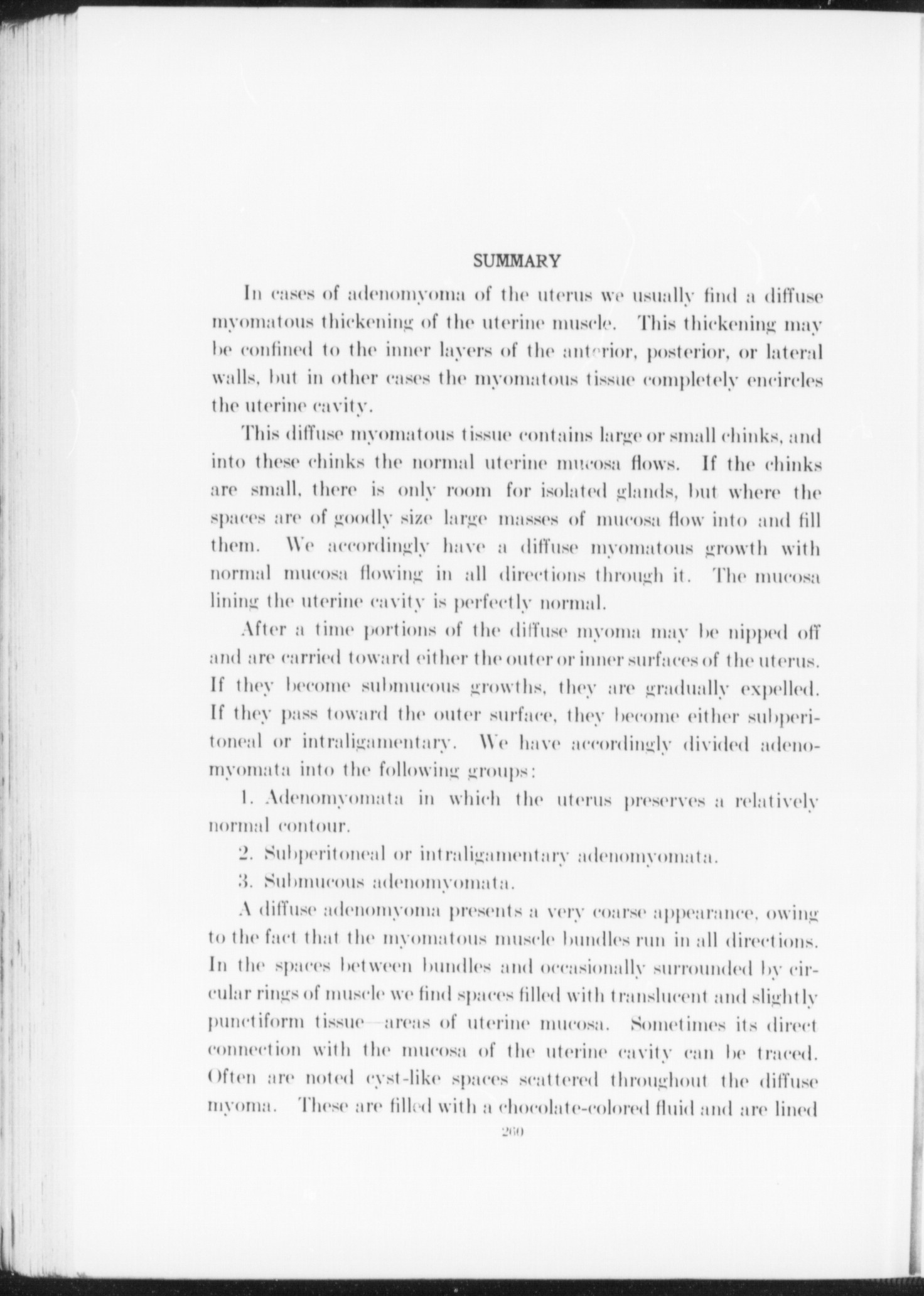 SUMMARY

In cases of adenomyoma of the uterus we usually find a diffuse myomatous thickening of the uterine muscle. This thickening may be confined to the inner layers of the anterior, posterior, or lateral walls, but in other cases the myomatous tissue completely encircles the uterine cavity.

This diffuse myomatous tissue contains large or small chinks, and into these chinks the normal uterine mucosa flows. If the chinks are small, there is only room for isolated glands, but where the spaces are of goodly size large masses of mucosa flow into and fill them. We accordingly have a diffuse myomatous growth with normal mucosa flowing in all directions through it. The mucosa lining the uterine cavity is perfectly normal.

After a time portions of the diffuse myoma may be nipped off and are carried toward either the outer or inner surfaces of the uterus. If they become submucous growths, they are gradually expelled. If they pass toward the outer surface, they become either subperitoneal or intraligamentary. We have accordingly divided adenomyomata into the following groups:

1. Adenomyomata in which the uterus preserves a relatively normal contour.

2. Subperitoneal or intraligamentary adenomyomata.

3. Submucous adenomyomata.

A diffuse adenomyoma presents a very coarse appearance, owing to the fact that the myomatous muscle bundles run in all directions. In the spaces between bundles and occasionally surrounded by circular rings of muscle we find spaces filled with translucent and slightly punctiform tissue—areas of uterine mucosa. Sometimes its direct connection with the mucosa of the uterine cavity can be traced. Often are noted cyst-like spaces scattered throughout the diffuse myoma. These are filled with a chocolate-colored fluid and are lined

260